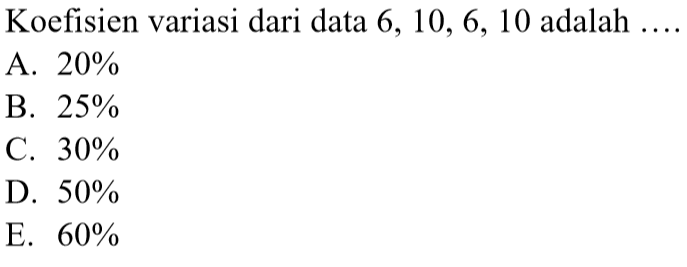 Koefisien variasi dari data 6, 10, 6, 10 adalah ....
A. 20%
B. 25%
C. 30%
D. 50%
E. 60%